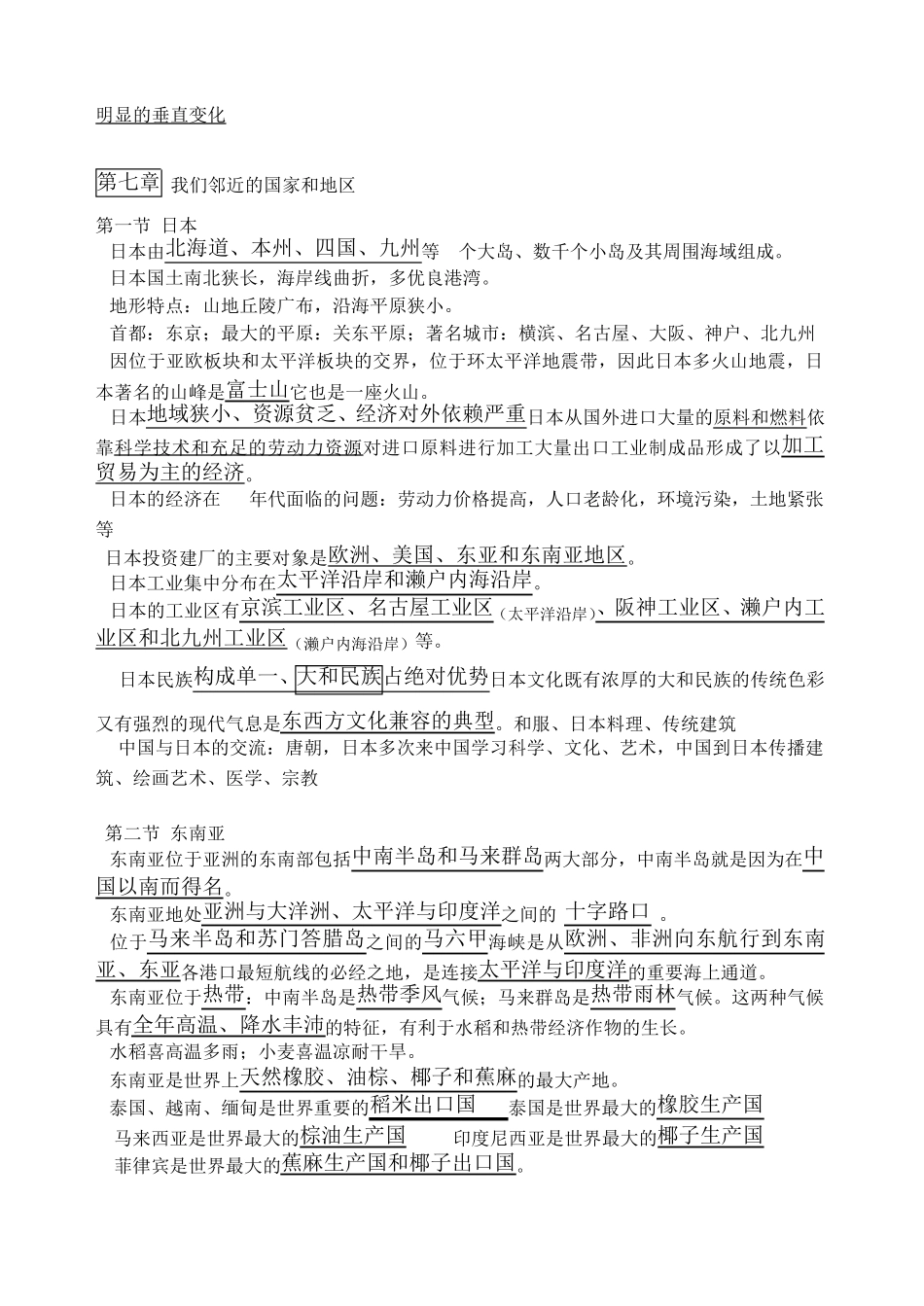 明显的垂直变化

第七章 我们邻近的国家和地区

第一节 日本

日本由北海道、本州、四国、九州等 个大岛、数千个小岛及其周围海域组成。

日本国土南北狭长，海岸线曲折，多优良港湾。

地形特点：山地丘陵广布，沿海平原狭小。

首都：东京；最大的平原：关东平原；著名城市：横滨、名古屋、大阪、神户、北九州

因位于亚欧板块和太平洋板块的交界，位于环太平洋地震带，因此日本多火山地震，日本著名的山峰是富士山它也是一座火山。

日本地域狭小、资源贫乏、经济对外依赖严重日本从国外进口大量的原料和燃料依靠科学技术和充足的劳动力资源对进口原料进行加工大量出口工业制成品形成了以加工贸易为主的经济。

日本的经济在 年代面临的问题：劳动力价格提高，人口老龄化，环境污染，土地紧张等

日本投资建厂的主要对象是欧洲、美国、东亚和东南亚地区。

日本工业集中分布在太平洋沿岸和濑户内海沿岸。

日本的工业区有京滨工业区、名古屋工业区（太平洋沿岸）、阪神工业区、濑户内工业区和北九州工业区（濑户内海沿岸）等。

日本民族构成单一、大和民族占绝对优势日本文化既有浓厚的大和民族的传统色彩又有强烈的现代气息是东西方文化兼容的典型。和服、日本料理、传统建筑

中国与日本的交流：唐朝，日本多次来中国学习科学、文化、艺术，中国到日本传播建筑、绘画艺术、医学、宗教

第二节 东南亚

东南亚位于亚洲的东南部包括中南半岛和马来群岛两大部分，中南半岛就是因为在中国以南而得名。

东南亚地处亚洲与大洋洲、太平洋与印度洋之间的 十字路口 。

位于马来半岛和苏门答腊岛之间的马六甲海峡是从欧洲、非洲向东航行到东南亚、东亚各港口最短航线的必经之地，是连接太平洋与印度洋的重要海上通道。

东南亚位于热带；中南半岛是热带季风气候；马来群岛是热带雨林气候。这两种气候具有全年高温、降水丰沛的特征，有利于水稻和热带经济作物的生长。

水稻喜高温多雨；小麦喜温凉耐干旱。

东南亚是世界上天然橡胶、油棕、椰子和蕉麻的最大产地。

泰国、越南、缅甸是世界重要的稻米出口国 泰国是世界最大的橡胶生产国

马来西亚是世界最大的棕油生产国 印度尼西亚是世界最大的椰子生产国

菲律宾是世界最大的蕉麻生产国和椰子出口国。